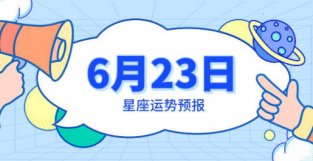 6月23日

星座运势预报